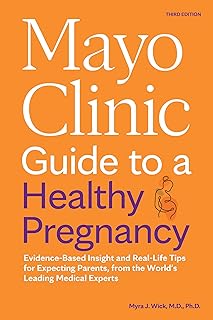 THIRD EDITION

Mayo Clinic Guide to a Healthy Pregnancy

Evidence-Based Insight and Real-Life Tips for Expecting Parents, from the World's Leading Medical Experts

Myra J. Wick, M.D., Ph.D.